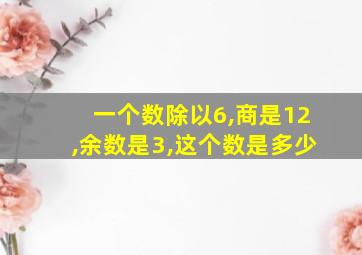 一个数除以6,商是12,余数是3,这个数是多少